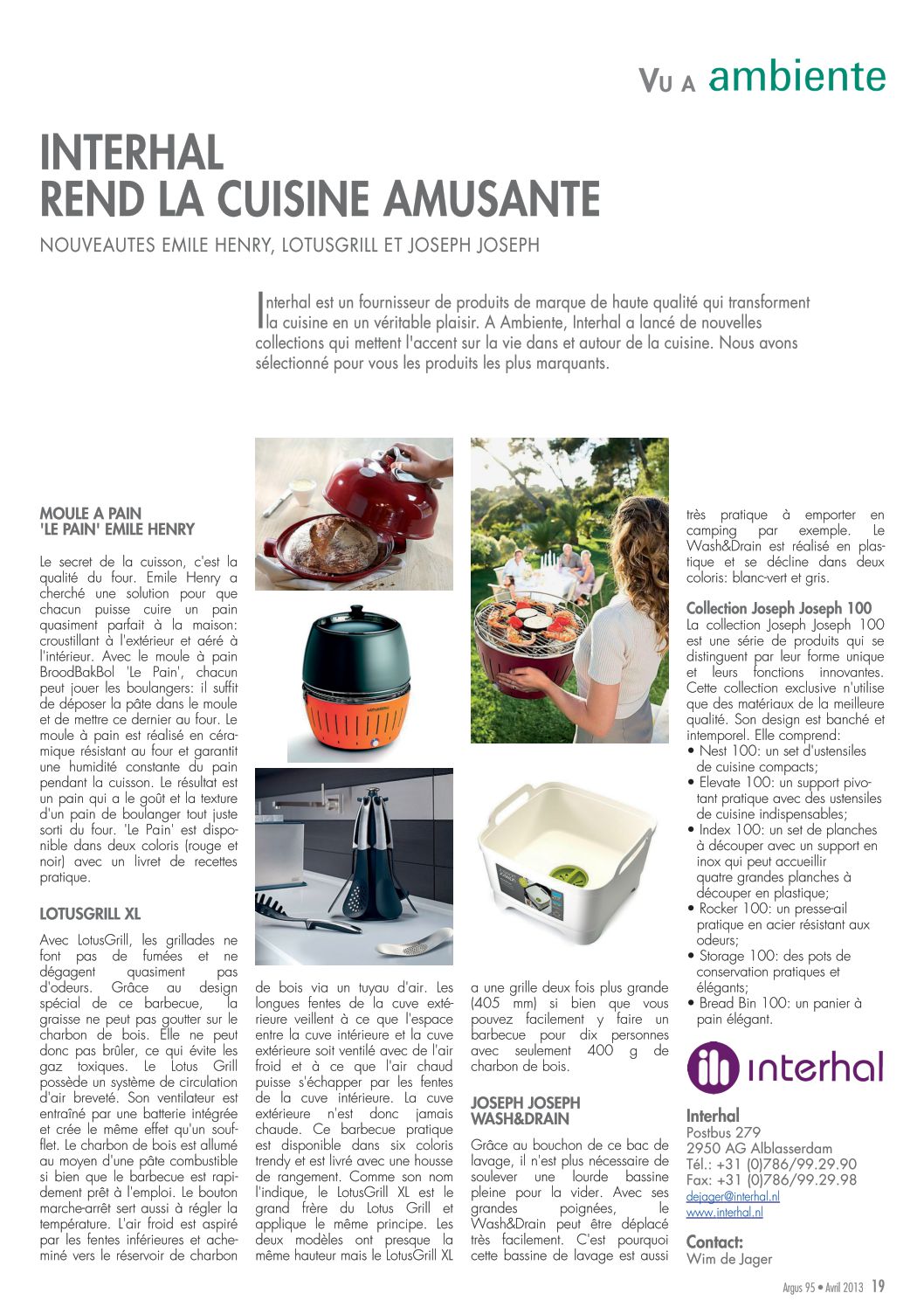 VU A ambiente

INTERHAL
REND LA CUISINE AMUSANTE

NOUVEAUTES EMILE HENRY, LOTUSGRILL ET JOSEPH JOSEPH

Interhal est un fournisseur de produits de marque de haute qualité qui transforment la cuisine en un véritable plaisir. A Ambiente, Interhal a lancé de nouvelles collections qui mettent l'accent sur la vie dans et autour de la cuisine. Nous avons sélectionné pour vous les produits les plus marquants.

MOULE A PAIN 'LE PAIN' EMILE HENRY

Le secret de la cuisson, c'est la qualité du four. Emile Henry a cherché une solution pour que chacun puisse cuire un pain quasiment parfait à la maison: croustillant à l'extérieur et aéré à l'intérieur. Avec le moule à pain BroodBakBol 'Le Pain', chacun peut jouer les boulangers: il suffit de déposer la pâte dans le moule et de mettre ce dernier au four. Le moule à pain est réalisé en céramique résistant au four et garantit une humidité constante du pain pendant la cuisson. Le résultat est un pain qui a le goût et la texture d'un pain de boulanger tout juste sorti du four. 'Le Pain' est disponible dans deux coloris (rouge et noir) avec un livret de recettes pratique.

LOTUSGRILL XL

Avec LotusGrill, les grillades ne font pas de fumées et ne dégagent quasiment pas d'odeurs. Grâce au design spécial de ce barbecue, la graisse ne peut pas goutter sur le charbon de bois. Elle ne peut donc pas brûler, ce qui évite les gaz toxiques. Le Lotus Grill possède un système de circulation d'air breveté. Son ventilateur est entraîné par une batterie intégrée et crée le même effet qu'un soufflet. Le charbon de bois est allumé au moyen d'une pâte combustible si bien que le barbecue est rapidement prêt à l'emploi. Le bouton marche-arrêt sert aussi à régler la température. L'air froid est aspiré par les fentes inférieures et acheminé vers le réservoir de charbon de bois via un tuyau d'air. Les longues fentes de la cuve extérieure veillent à ce que l'espace entre la cuve intérieure et la cuve extérieure soit ventilé avec de l'air froid et à ce que l'air chaud puisse s'échapper par les fentes de la cuve intérieure. La cuve extérieure n'est donc jamais chaude. Ce barbecue pratique est disponible dans six coloris trendy et est livré avec une housse de rangement. Comme son nom l'indique, le LotusGrill XL est le grand frère du Lotus Grill et applique le même principe. Les deux modèles ont presque la même hauteur mais le LotusGrill XL a une grille deux fois plus grande (405 mm) si bien que vous pouvez facilement y faire un barbecue pour dix personnes avec seulement 400 g de charbon de bois.

JOSEPH JOSEPH WASH&DRAIN

Grâce au bouchon de ce bac de lavage, il n'est plus nécessaire de soulever une lourde bassine pleine pour la vider. Avec ses grandes poignées, le Wash&Drain peut être déplacé très facilement. C'est pourquoi cette bassine de lavage est aussi très pratique à emporter en camping par exemple. Le Wash&Drain est réalisé en plastique et se décline dans deux coloris: blanc-vert et gris.

Collection Joseph Joseph 100
La collection Joseph Joseph 100 est une série de produits qui se distinguent par leur forme unique et leurs fonctions innovantes. Cette collection exclusive n'utilise que des matériaux de la meilleure qualité. Son design est banché et intemporel. Elle comprend:
• Nest 100: un set d'ustensiles de cuisine compacts;
• Elevate 100: un support pivotant pratique avec des ustensiles de cuisine indispensables;
• Index 100: un set de planches à découper avec un support en inox qui peut accueillir quatre grandes planches à découper en plastique;
• Rocker 100: un presse-ail pratique en acier résistant aux odeurs;
• Storage 100: des pots de conservation pratiques et élégants;
• Bread Bin 100: un panier à pain élégant.

interhal

Interhal
Postbus 279
2950 AG Alblasserdam
Tél.: +31 (0)786/99.29.90
Fax: +31 (0)786/99.29.98
dejager@interhal.nl
www.interhal.nl

Contact:
Wim de Jager

Argus 95 • Avril 2013 19